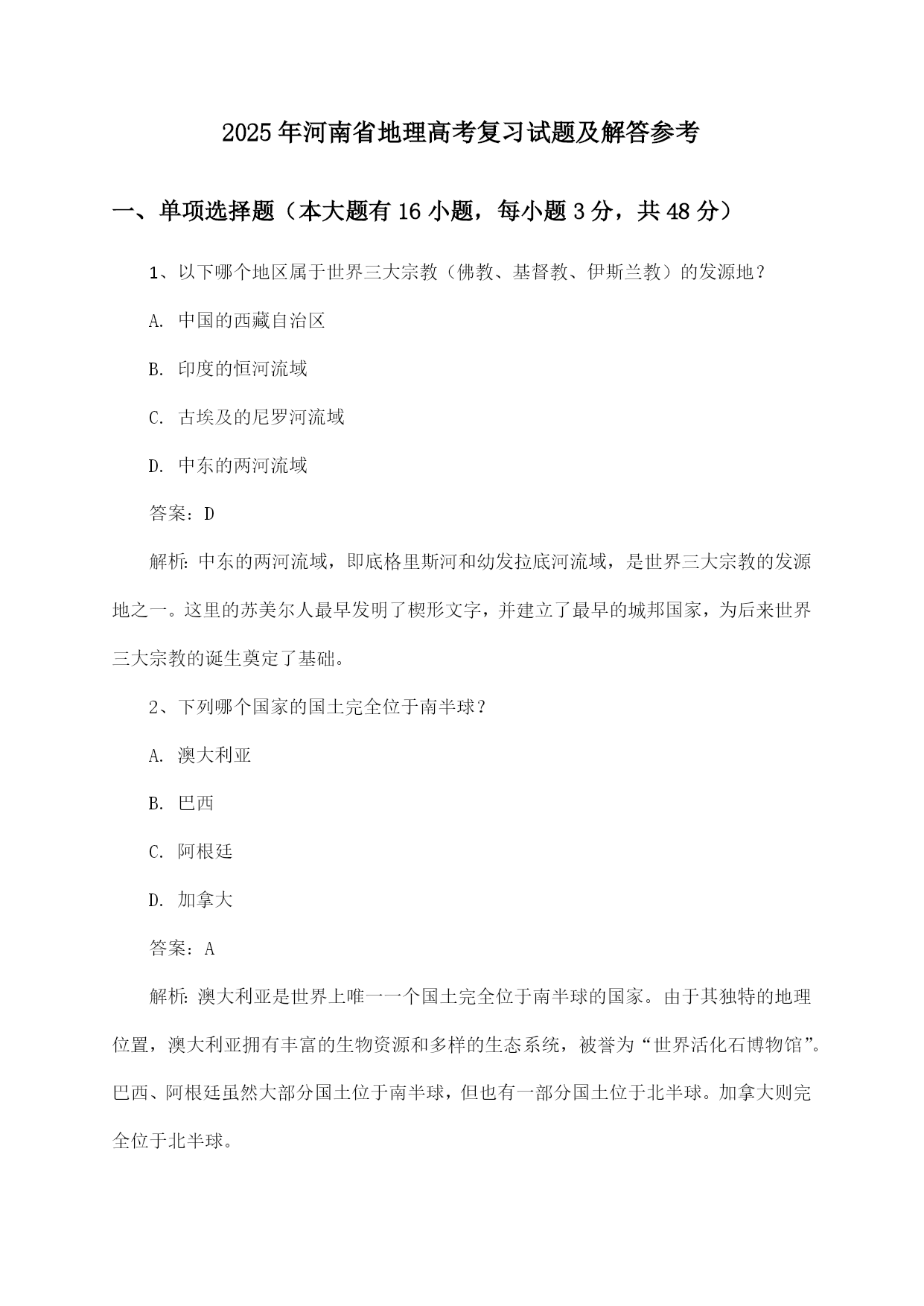 2025年河南省地理高考复习试题及解答参考

一、单项选择题（本大题有16小题，每小题3分，共48分）

1、以下哪个地区属于世界三大宗教（佛教、基督教、伊斯兰教）的发源地？

A. 中国的西藏自治区

B. 印度的恒河流域

C. 古埃及的尼罗河流域

D. 中东的两河流域

答案：D

解析：中东的两河流域，即底格里斯河和幼发拉底河流域，是世界三大宗教的发源地之一。这里的苏美尔人最早发明了楔形文字，并建立了最早的城邦国家，为后来世界三大宗教的诞生奠定了基础。

2、下列哪个国家的国土完全位于南半球？

A. 澳大利亚

B. 巴西

C. 阿根廷

D. 加拿大

答案：A

解析：澳大利亚是世界上唯一一个国土完全位于南半球的国家。由于其独特的地理位置，澳大利亚拥有丰富的生物资源和多样的生态系统，被誉为“世界活化石博物馆”。巴西、阿根廷虽然大部分国土位于南半球，但也有一部分国土位于北半球。加拿大则完全位于北半球。